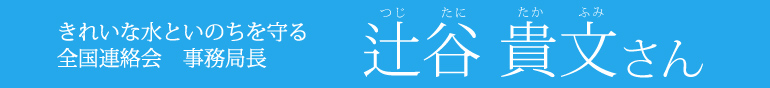 きれいな水といのちを守る
全国連絡会　事務局長

つじ　たに　たか　ふみ
辻谷 貴文さん